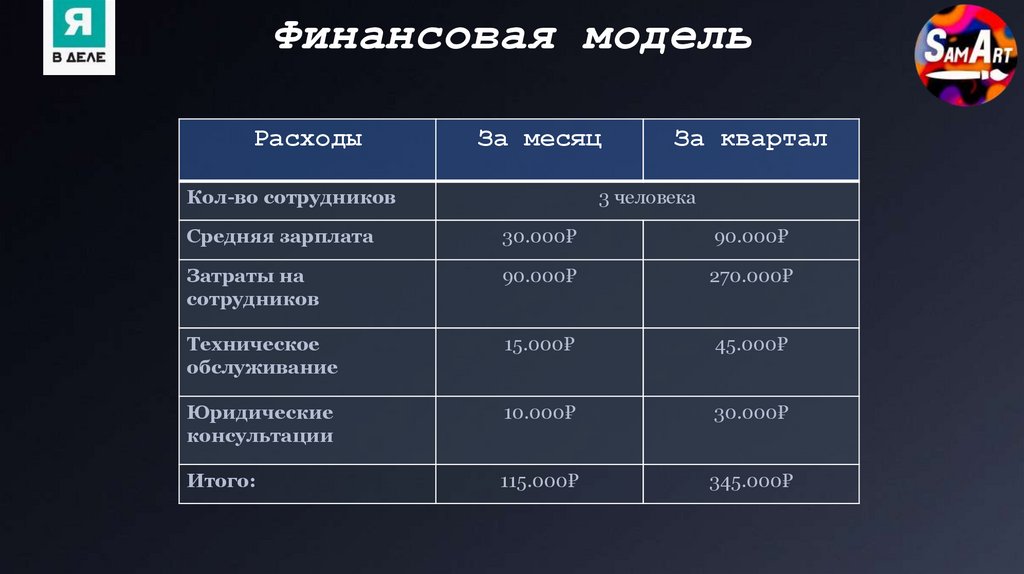 Я В ДЕЛЕ

Финансовая модель

SamArt

| Расходы | За месяц | За квартал |
|---|---|---|
| Кол-во сотрудников | 3 человека | |
| Средняя зарплата | 30.000₽ | 90.000₽ |
| Затраты на сотрудников | 90.000₽ | 270.000₽ |
| Техническое обслуживание | 15.000₽ | 45.000₽ |
| Юридические консультации | 10.000₽ | 30.000₽ |
| Итого: | 115.000₽ | 345.000₽ |